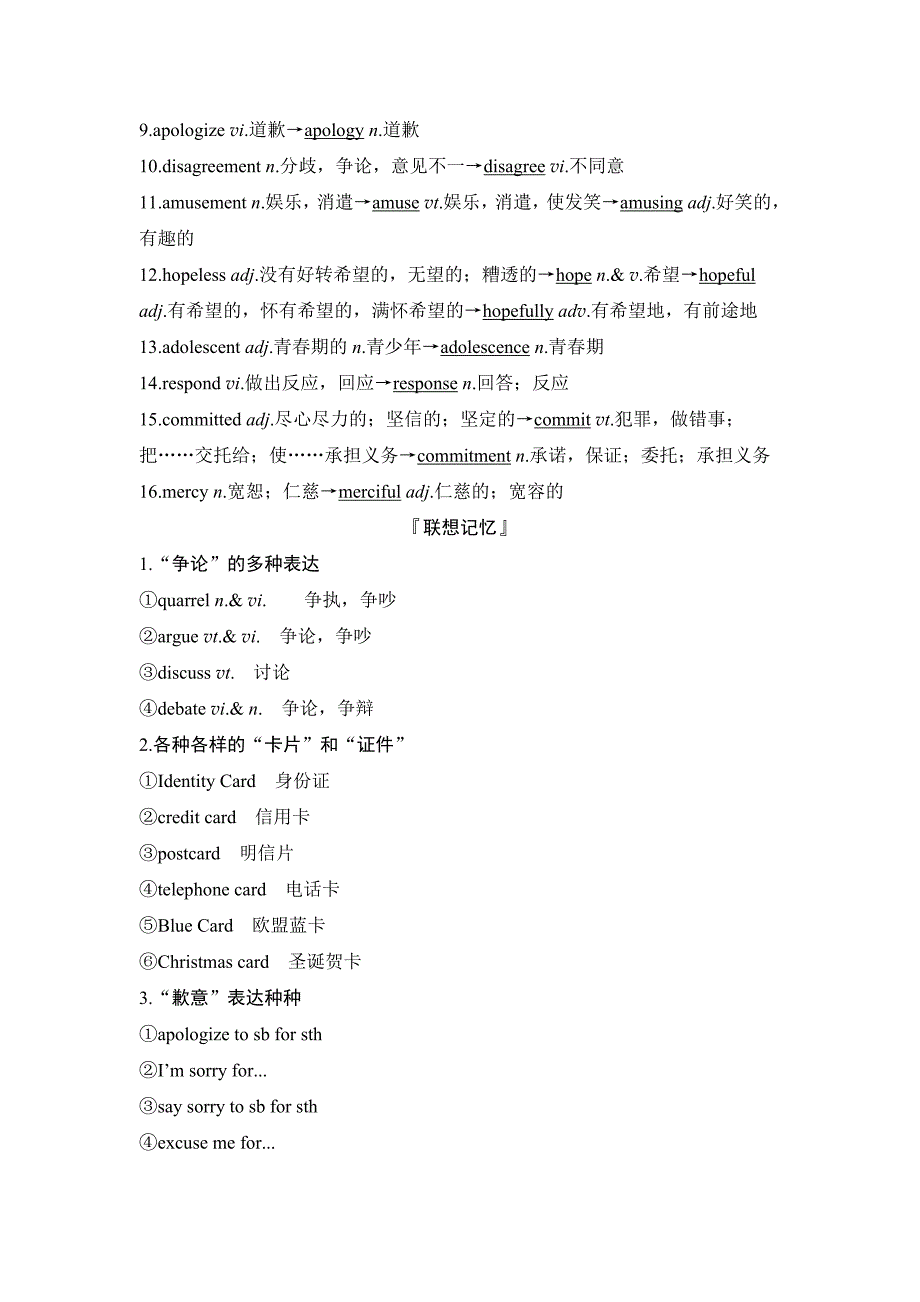 9.apologize vi.道歉→apology n.道歉

10.disagreement n.分歧，争论，意见不一→disagree vi.不同意

11.amusement n.娱乐，消遣→amuse vt.娱乐，消遣，使发笑→amusing adj.好笑的，有趣的

12.hopeless adj.没有好转希望的，无望的；糟透的→hope n.& v.希望→hopeful adj.有希望的，怀有希望的，满怀希望的→hopefully adv.有希望地，有前途地

13.adolescent adj.青春期的 n.青少年→adolescence n.青春期

14.respond vi.做出反应，回应→response n.回答；反应

15.committed adj.尽心尽力的；坚信的；坚定的→commit vt.犯罪，做错事；把……交托给；使……承担义务→commitment n.承诺，保证；委托；承担义务

16.mercy n.宽恕；仁慈→merciful adj.仁慈的；宽容的

『联想记忆』

1.“争论”的多种表达

①quarrel n.& vi. 争执，争吵

②argue vt.& vi. 争论，争吵

③discuss vt. 讨论

④debate vi.& n. 争论，争辩

2.各种各样的“卡片”和“证件”

①Identity Card 身份证

②credit card 信用卡

③postcard 明信片

④telephone card 电话卡

⑤Blue Card 欧盟蓝卡

⑥Christmas card 圣诞贺卡

3.“歉意”表达种种

①apologize to sb for sth

②I'm sorry for...

③say sorry to sb for sth

④excuse me for...